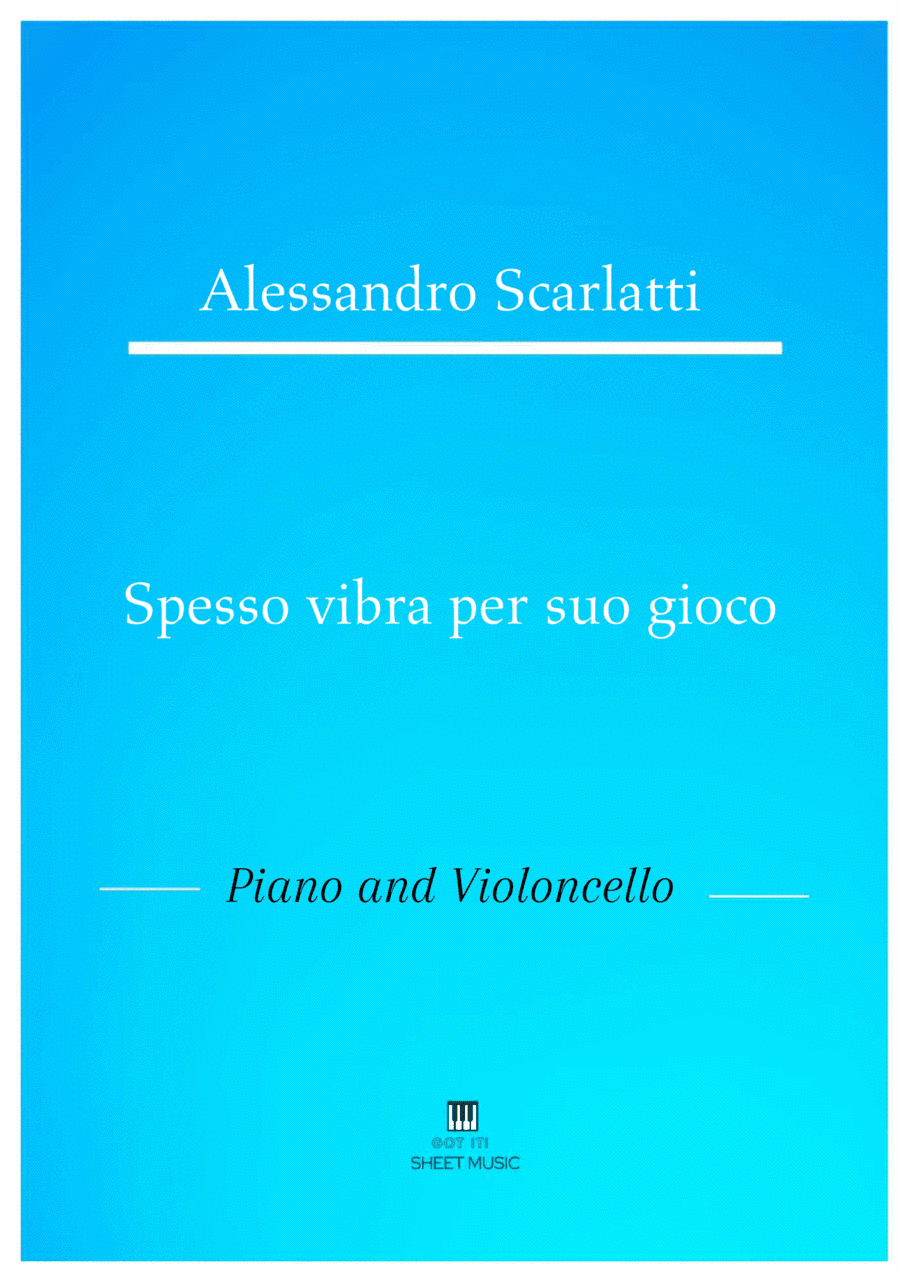 Alessandro Scarlatti

Spesso vibra per suo gioco

Piano and Violoncello

GOT IT!
SHEET MUSIC